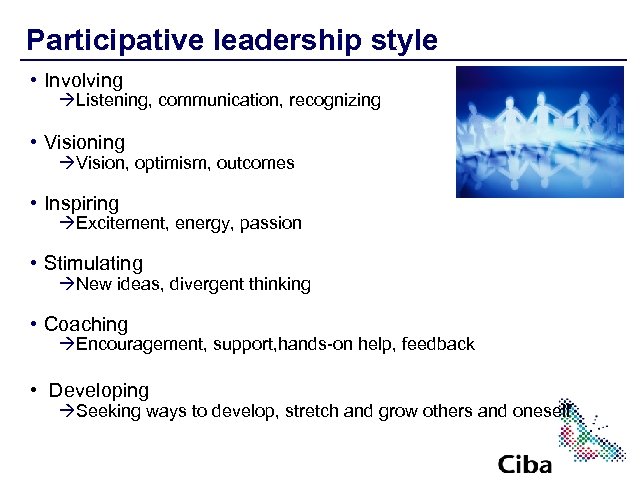 Participative leadership style

• Involving
→Listening, communication, recognizing

• Visioning
→Vision, optimism, outcomes

• Inspiring
→Excitement, energy, passion

• Stimulating
→New ideas, divergent thinking

• Coaching
→Encouragement, support,hands-on help, feedback

• Developing
→Seeking ways to develop, stretch and grow others and oneself

Ciba